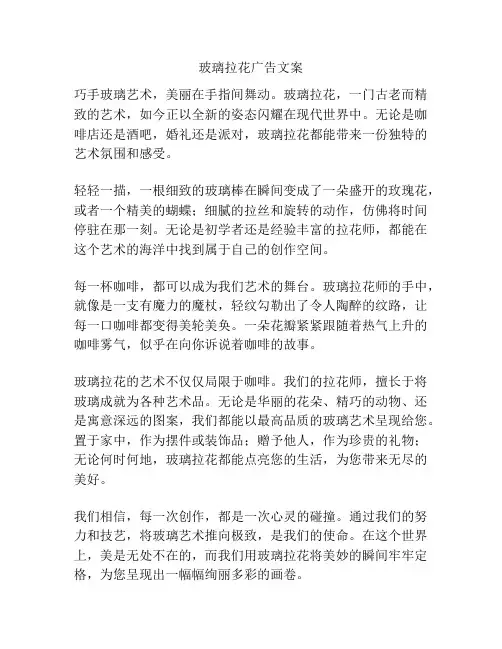 玻璃拉花广告文案

巧手玻璃艺术，美丽在手指间舞动。玻璃拉花，一门古老而精致的艺术，如今正以全新的姿态闪耀在现代世界中。无论是咖啡店还是酒吧，婚礼还是派对，玻璃拉花都能带来一份独特的艺术氛围和感受。

轻轻一描，一根细致的玻璃棒在瞬间变成了一朵盛开的玫瑰花，或者一个精美的蝴蝶；细腻的拉丝和旋转的动作，仿佛将时间停驻在那一刻。无论是初学者还是经验丰富的拉花师，都能在这个艺术的海洋中找到属于自己的创作空间。

每一杯咖啡，都可以成为我们艺术的舞台。玻璃拉花师的手中，就像是一支有魔力的魔杖，轻纹勾勒出了令人陶醉的纹路，让每一口咖啡都变得美轮美奂。一朵花瓣紧紧跟随着热气上升的咖啡雾气，似乎在向你诉说着咖啡的故事。

玻璃拉花的艺术不仅仅局限于咖啡。我们的拉花师，擅长于将玻璃成就为各种艺术品。无论是华丽的花朵、精巧的动物、还是寓意深远的图案，我们都能以最高品质的玻璃艺术呈现给您。置于家中，作为摆件或装饰品；赠予他人，作为珍贵的礼物；无论何时何地，玻璃拉花都能点亮您的生活，为您带来无尽的美好。

我们相信，每一次创作，都是一次心灵的碰撞。通过我们的努力和技艺，将玻璃艺术推向极致，是我们的使命。在这个世界上，美是无处不在的，而我们用玻璃拉花将美妙的瞬间牢牢定格，为您呈现出一幅幅绚丽多彩的画卷。